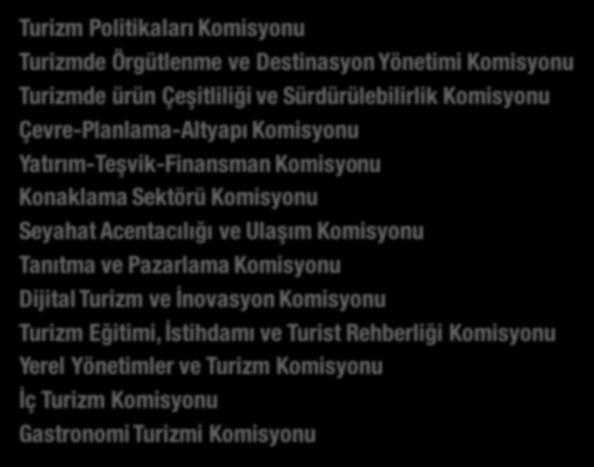 Turizm Politikaları Komisyonu
Turizmde Örgütlenme ve Destinasyon Yönetimi Komisyonu
Turizmde ürün Çeşitliliği ve Sürdürülebilirlik Komisyonu
Çevre-Planlama-Altyapı Komisyonu
Yatırım-Teşvik-Finansman Komisyonu
Konaklama Sektörü Komisyonu
Seyahat Acentacılığı ve Ulaşım Komisyonu
Tanıtma ve Pazarlama Komisyonu
Dijital Turizm ve İnovasyon Komisyonu
Turizm Eğitimi, İstihdamı ve Turist Rehberliği Komisyonu
Yerel Yönetimler ve Turizm Komisyonu
İç Turizm Komisyonu
Gastronomi Turizmi Komisyonu